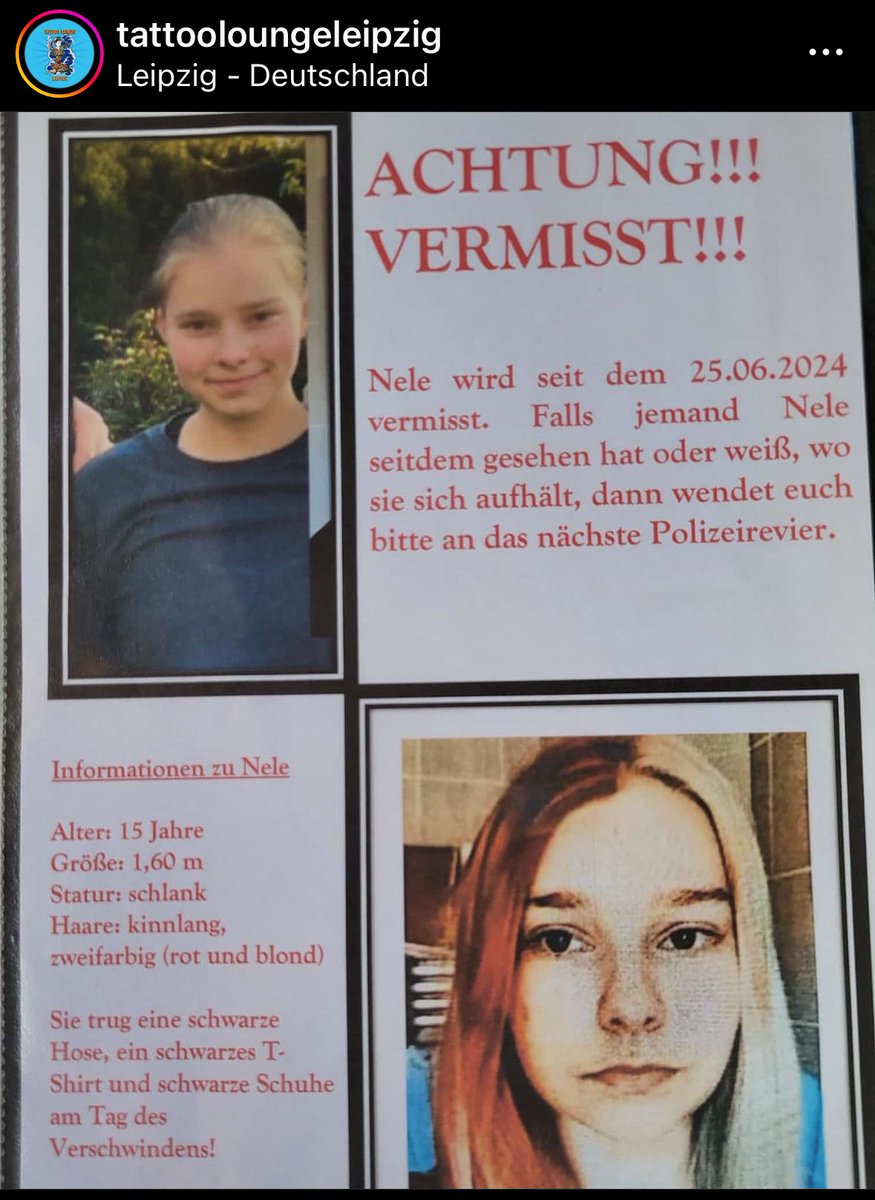 tattooloungeleipzig
Leipzig - Deutschland

ACHTUNG!!!
VERMISST!!!

Nele wird seit dem 25.06.2024 vermisst. Falls jemand Nele seitdem gesehen hat oder weiß, wo sie sich aufhält, dann wendet euch bitte an das nächste Polizeirevier.

Informationen zu Nele

Alter: 15 Jahre
Größe: 1,60 m
Statur: schlank
Haare: kinnlang, zweifarbig (rot und blond)

Sie trug eine schwarze Hose, ein schwarzes T-Shirt und schwarze Schuhe am Tag des Verschwindens!